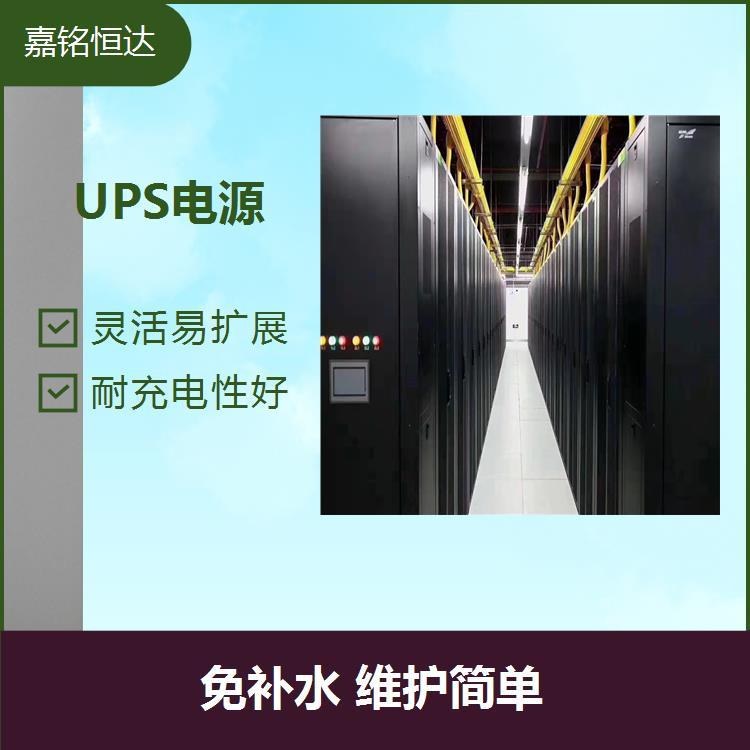 嘉铭恒达

UPS电源

灵活易扩展

耐充电性好

免补水 维护简单